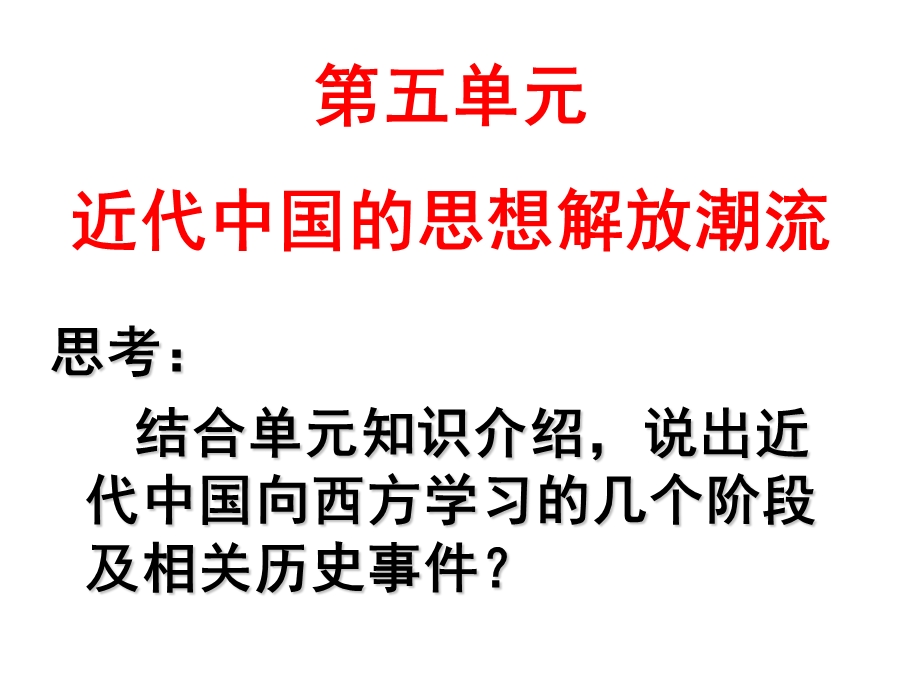 第五单元

近代中国的思想解放潮流

思考：

结合单元知识介绍，说出近代中国向西方学习的几个阶段及相关历史事件？